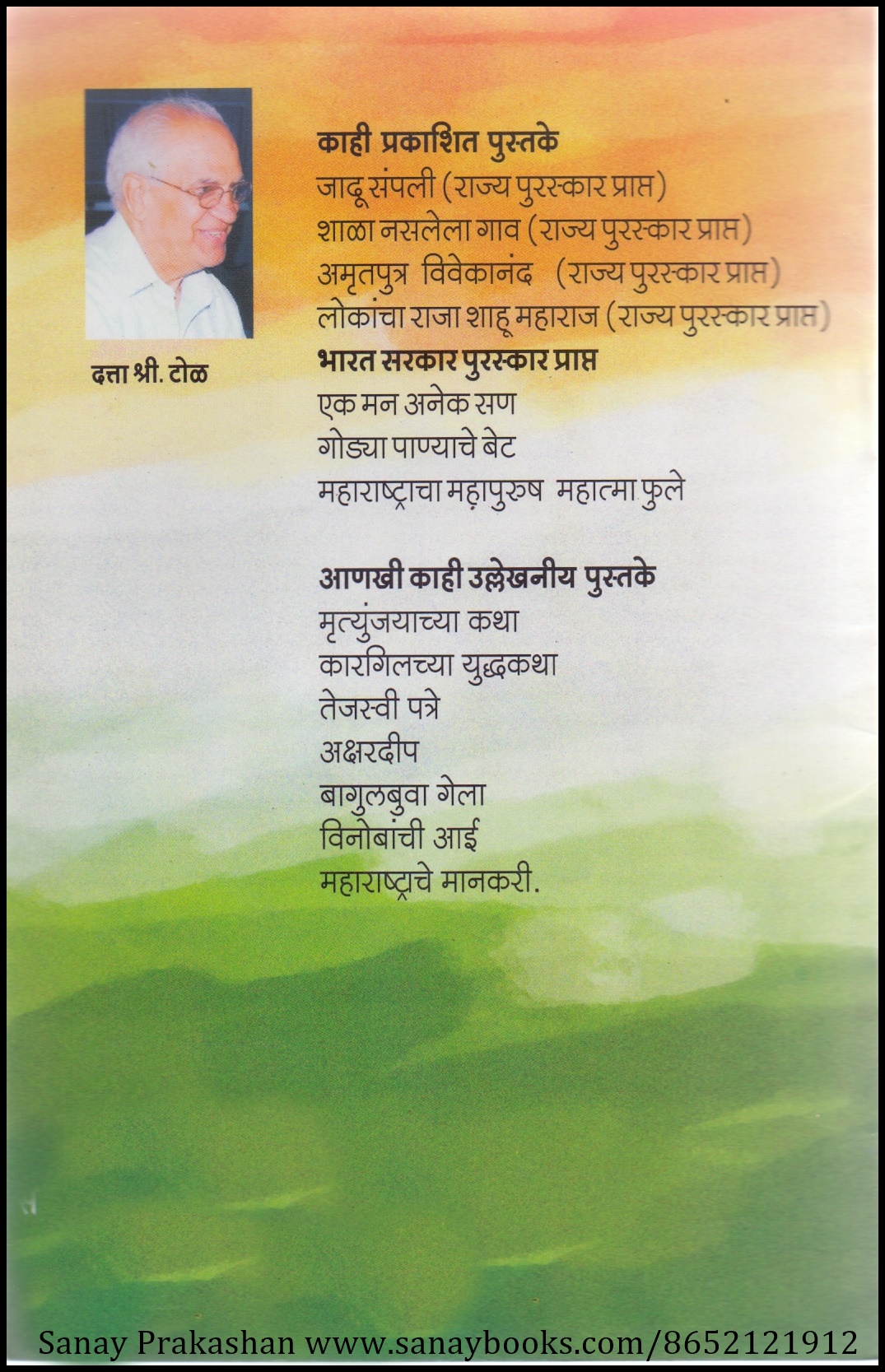 दत्ता श्री. टोळ

काही प्रकाशित पुस्तके
जादू संपली (राज्य पुरस्कार प्राप्त)
शाळा नसलेला गाव (राज्य पुरस्कार प्राप्त)
अमृतपुत्र विवेकानंद (राज्य पुरस्कार प्राप्त)
लोकांचा राजा शाहू महाराज (राज्य पुरस्कार प्राप्त)

भारत सरकार पुरस्कार प्राप्त
एक मन अनेक सण
गोड्या पाण्याचे बेट
महाराष्ट्राचा महापुरुष महात्मा फुले

आणखी काही उल्लेखनीय पुस्तके
मृत्युंजयाच्या कथा
कारगिलच्या युद्धकथा
तेजस्वी पत्रे
अक्षरदीप
बागुलबुवा गेला
विनोबांची आई
महाराष्ट्राचे मानकरी.

Sanay Prakashan www.sanaybooks.com/8652121912